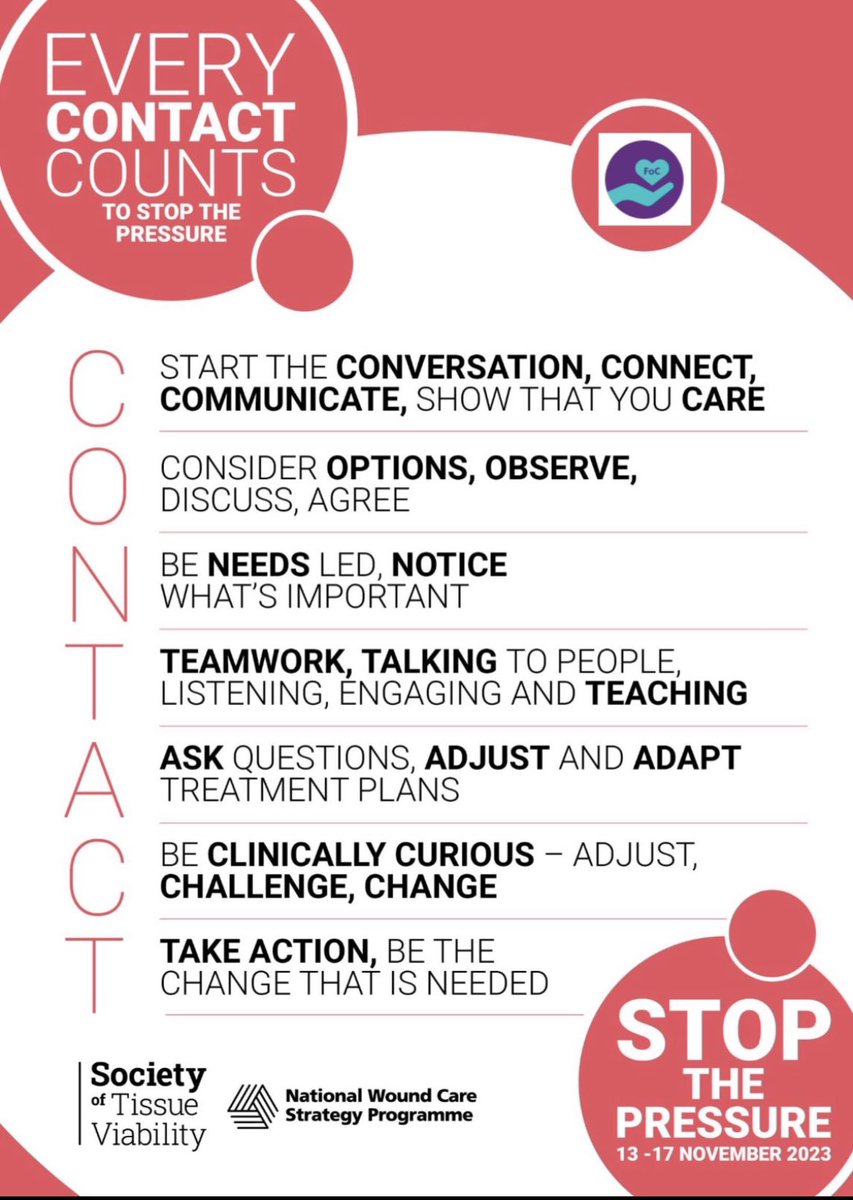 EVERY CONTACT COUNTS TO STOP THE PRESSURE

FoC

C START THE CONVERSATION, CONNECT, COMMUNICATE, SHOW THAT YOU CARE

O CONSIDER OPTIONS, OBSERVE, DISCUSS, AGREE

N BE NEEDS LED, NOTICE WHAT'S IMPORTANT

T TEAMWORK, TALKING TO PEOPLE, LISTENING, ENGAGING AND TEACHING

A ASK QUESTIONS, ADJUST AND ADAPT TREATMENT PLANS

C BE CLINICALLY CURIOUS – ADJUST, CHALLENGE, CHANGE

T TAKE ACTION, BE THE CHANGE THAT IS NEEDED

Society of Tissue Viability

National Wound Care Strategy Programme

STOP THE PRESSURE
13 -17 NOVEMBER 2023